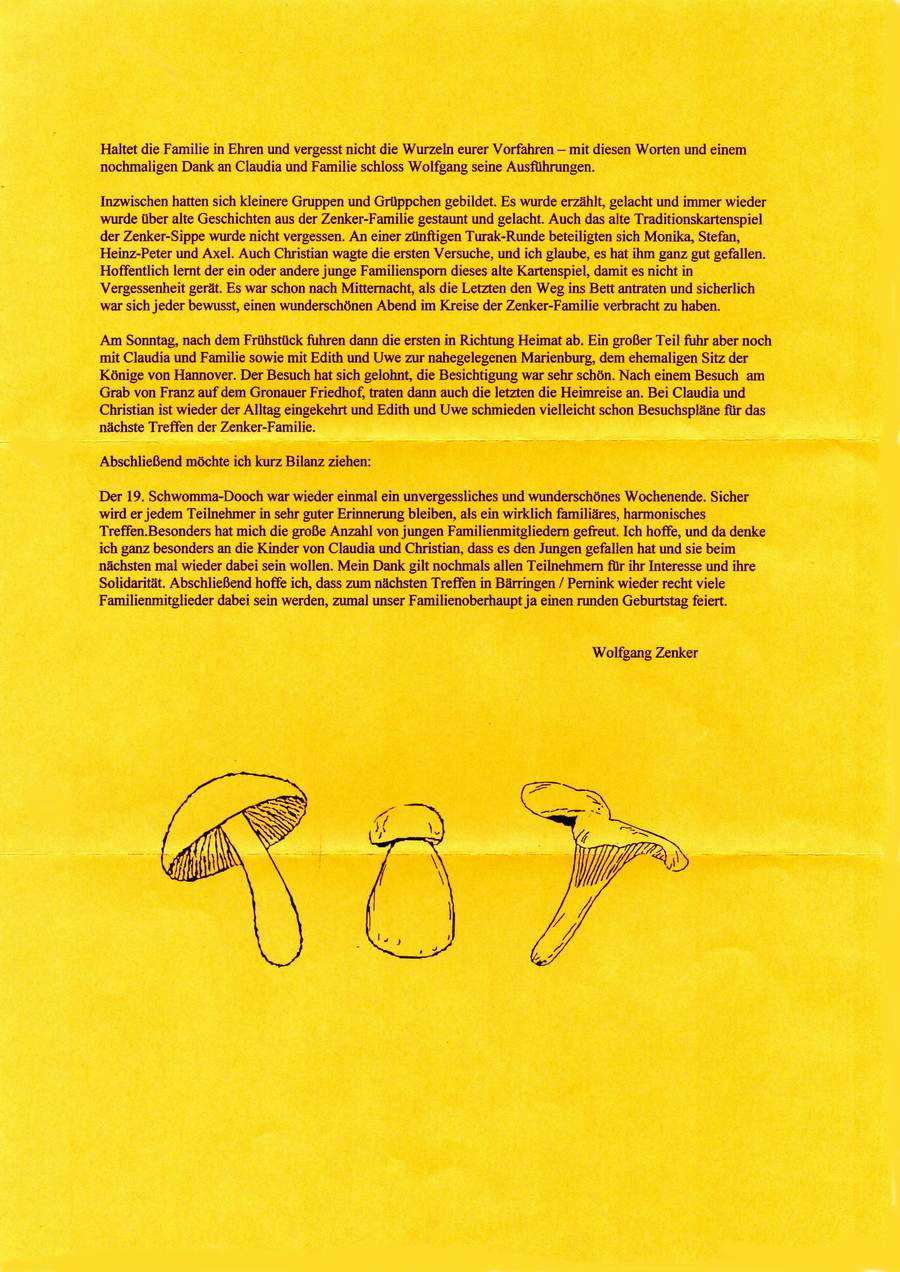 Haltet die Familie in Ehren und vergesst nicht die Wurzeln eurer Vorfahren – mit diesen Worten und einem nochmaligen Dank an Claudia und Familie schloss Wolfgang seine Ausführungen.

Inzwischen hatten sich kleinere Gruppen und Grüppchen gebildet. Es wurde erzählt, gelacht und immer wieder wurde über alte Geschichten aus der Zenker-Familie gestaunt und gelacht. Auch das alte Traditionskartenspiel der Zenker-Sippe wurde nicht vergessen. An einer zünftigen Turak-Runde beteiligten sich Monika, Stefan, Heinz-Peter und Axel. Auch Christian wagte die ersten Versuche, und ich glaube, es hat ihm ganz gut gefallen. Hoffentlich lernt der ein oder andere junge Familiensporn dieses alte Kartenspiel, damit es nicht in Vergessenheit gerät. Es war schon nach Mitternacht, als die Letzten den Weg ins Bett antraten und sicherlich war sich jeder bewusst, einen wunderschönen Abend im Kreise der Zenker-Familie verbracht zu haben.

Am Sonntag, nach dem Frühstück fuhren dann die ersten in Richtung Heimat ab. Ein großer Teil fuhr aber noch mit Claudia und Familie sowie mit Edith und Uwe zur nahegelegenen Marienburg, dem ehemaligen Sitz der Könige von Hannover. Der Besuch hat sich gelohnt, die Besichtigung war sehr schön. Nach einem Besuch am Grab von Franz auf dem Gronauer Friedhof, traten dann auch die letzten die Heimreise an. Bei Claudia und Christian ist wieder der Alltag eingekehrt und Edith und Uwe schmieden vielleicht schon Besuchspläne für das nächste Treffen der Zenker-Familie.

Abschließend möchte ich kurz Bilanz ziehen:

Der 19. Schwomma-Dooch war wieder einmal ein unvergessliches und wunderschönes Wochenende. Sicher wird er jedem Teilnehmer in sehr guter Erinnerung bleiben, als ein wirklich familiäres, harmonisches Treffen.Besonders hat mich die große Anzahl von jungen Familienmitgliedern gefreut. Ich hoffe, und da denke ich ganz besonders an die Kinder von Claudia und Christian, dass es den Jungen gefallen hat und sie beim nächsten mal wieder dabei sein wollen. Mein Dank gilt nochmals allen Teilnehmern für ihr Interesse und ihre Solidarität. Abschließend hoffe ich, dass zum nächsten Treffen in Bärringen / Pernink wieder recht viele Familienmitglieder dabei sein werden, zumal unser Familienoberhaupt ja einen runden Geburtstag feiert.

Wolfgang Zenker